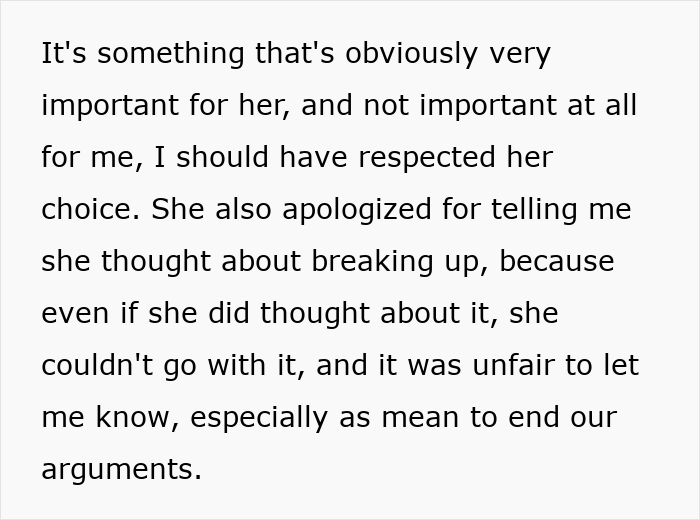 It's something that's obviously very important for her, and not important at all for me, I should have respected her choice. She also apologized for telling me she thought about breaking up, because even if she did thought about it, she couldn't go with it, and it was unfair to let me know, especially as mean to end our arguments.